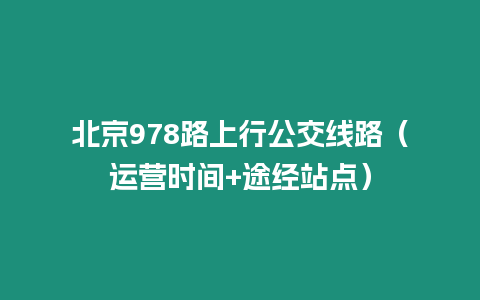 北京978路上行公交线路（运营时间+途经站点）